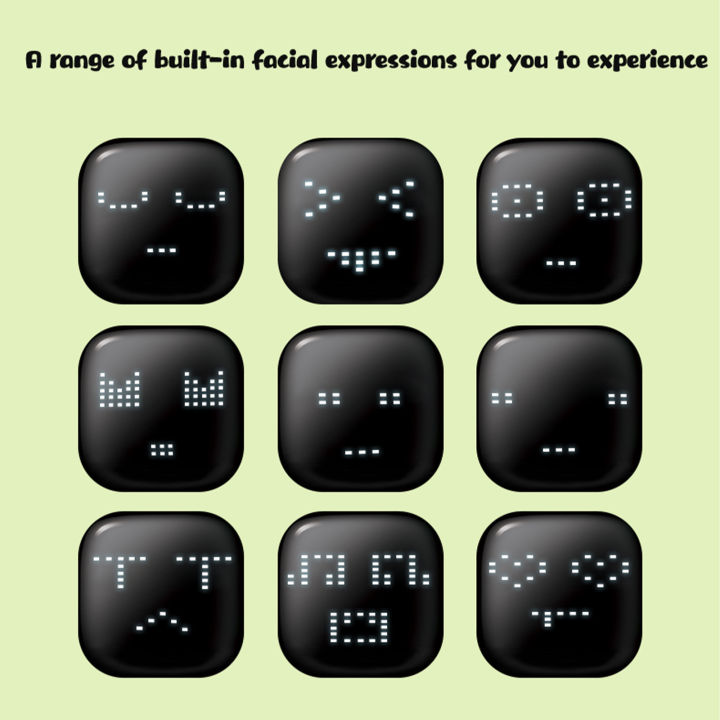 A range of built-in facial expressions for you to experience